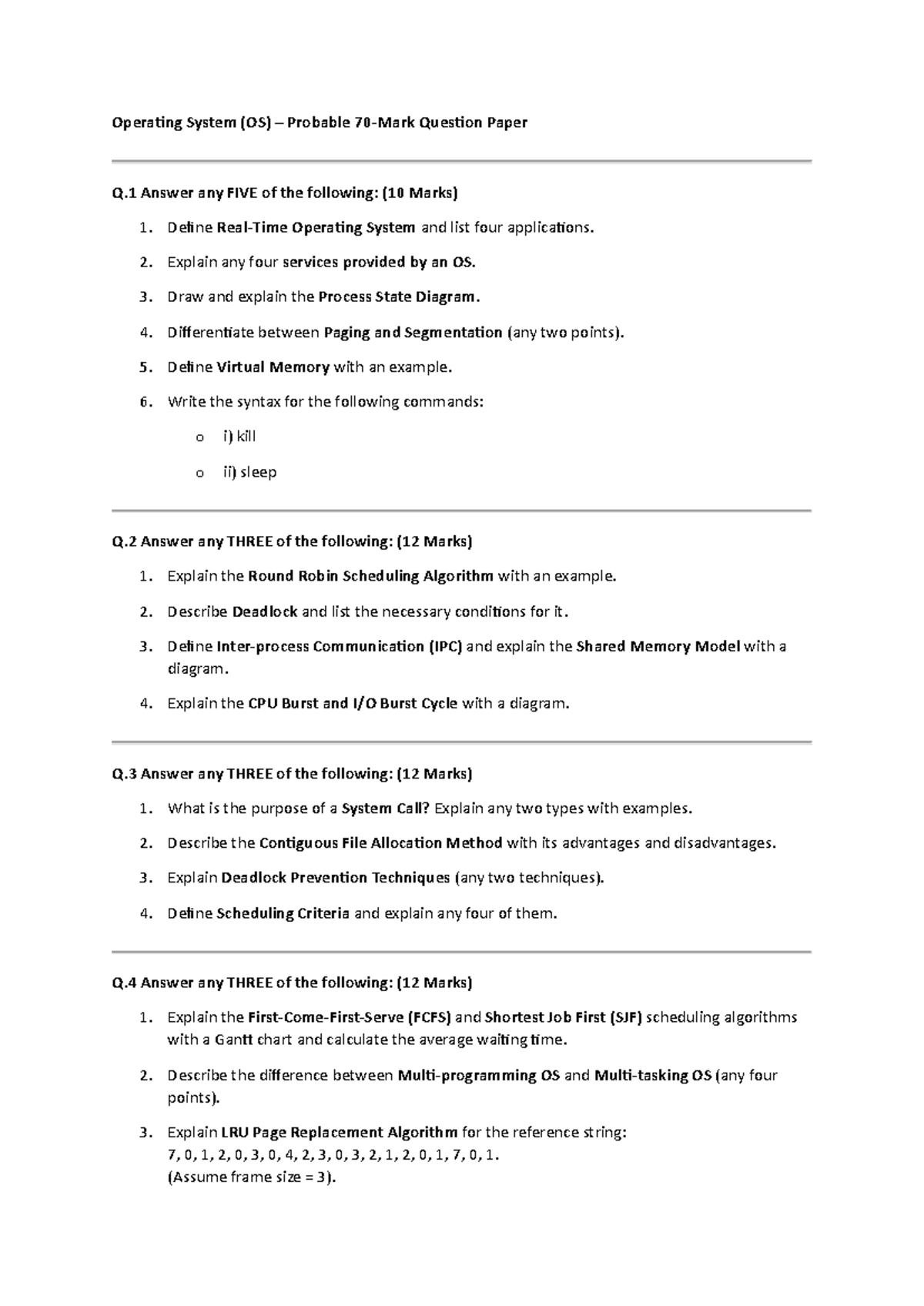 Operating System (OS) – Probable 70-Mark Question Paper

Q.1 Answer any FIVE of the following: (10 Marks)

1. Define Real-Time Operating System and list four applications.
2. Explain any four services provided by an OS.
3. Draw and explain the Process State Diagram.
4. Differentiate between Paging and Segmentation (any two points).
5. Define Virtual Memory with an example.
6. Write the syntax for the following commands:

o i) kill
o ii) sleep

Q.2 Answer any THREE of the following: (12 Marks)

1. Explain the Round Robin Scheduling Algorithm with an example.
2. Describe Deadlock and list the necessary conditions for it.
3. Define Inter-process Communication (IPC) and explain the Shared Memory Model with a diagram.
4. Explain the CPU Burst and I/O Burst Cycle with a diagram.

Q.3 Answer any THREE of the following: (12 Marks)

1. What is the purpose of a System Call? Explain any two types with examples.
2. Describe the Contiguous File Allocation Method with its advantages and disadvantages.
3. Explain Deadlock Prevention Techniques (any two techniques).
4. Define Scheduling Criteria and explain any four of them.

Q.4 Answer any THREE of the following: (12 Marks)

1. Explain the First-Come-First-Serve (FCFS) and Shortest Job First (SJF) scheduling algorithms with a Gantt chart and calculate the average waiting time.
2. Describe the difference between Multi-programming OS and Multi-tasking OS (any four points).
3. Explain LRU Page Replacement Algorithm for the reference string:
7, 0, 1, 2, 0, 3, 0, 4, 2, 3, 0, 3, 2, 1, 2, 0, 1, 7, 0, 1.
(Assume frame size = 3).